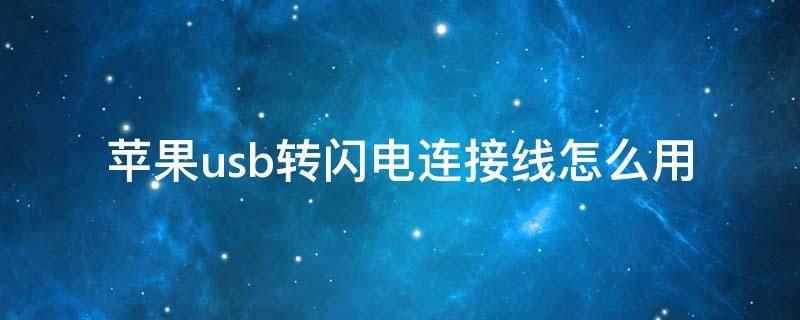 苹果usb转闪电连接线怎么用